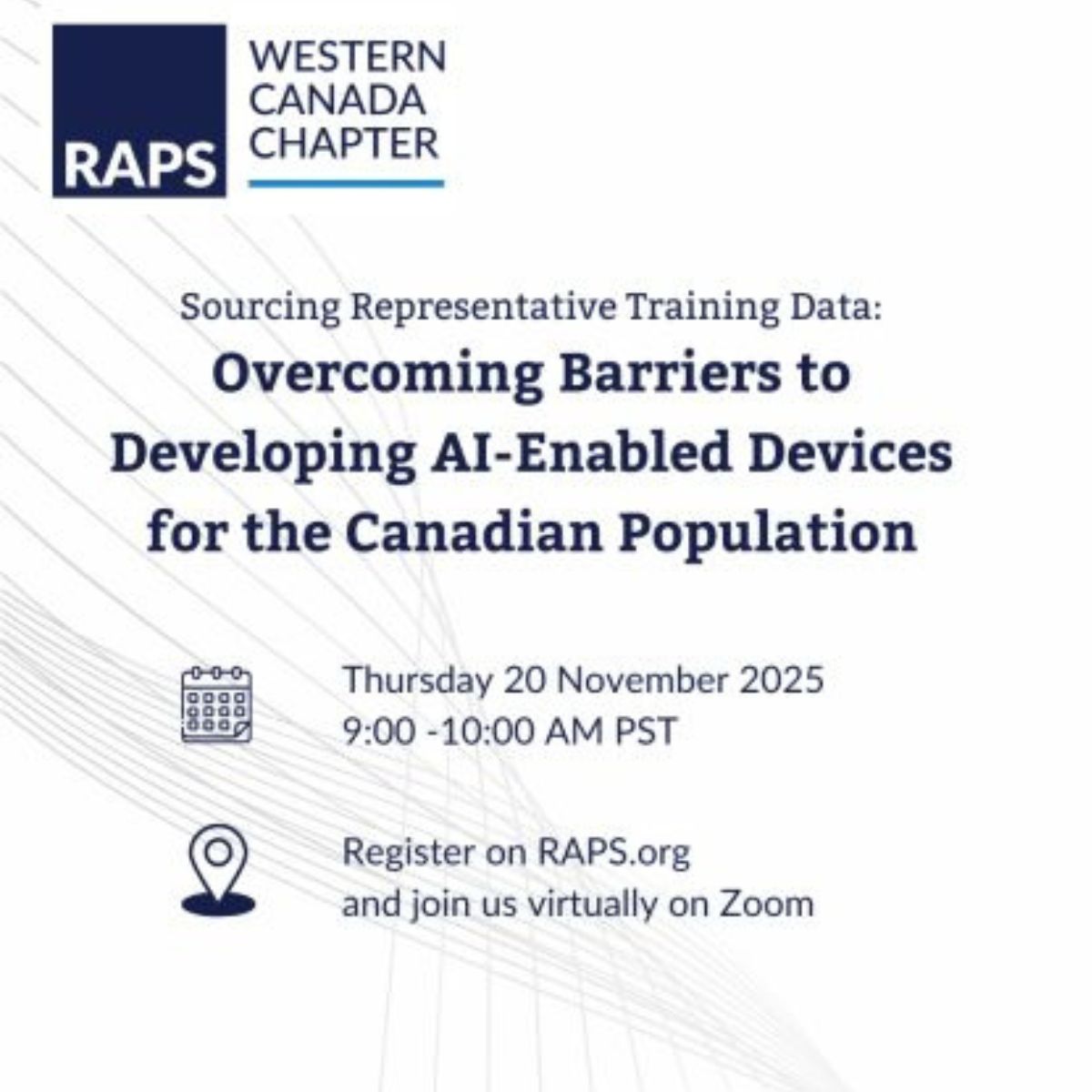 RAPS WESTERN CANADA CHAPTER

Sourcing Representative Training Data:
Overcoming Barriers to Developing AI-Enabled Devices for the Canadian Population

Thursday 20 November 2025
9:00 -10:00 AM PST

Register on RAPS.org
and join us virtually on Zoom